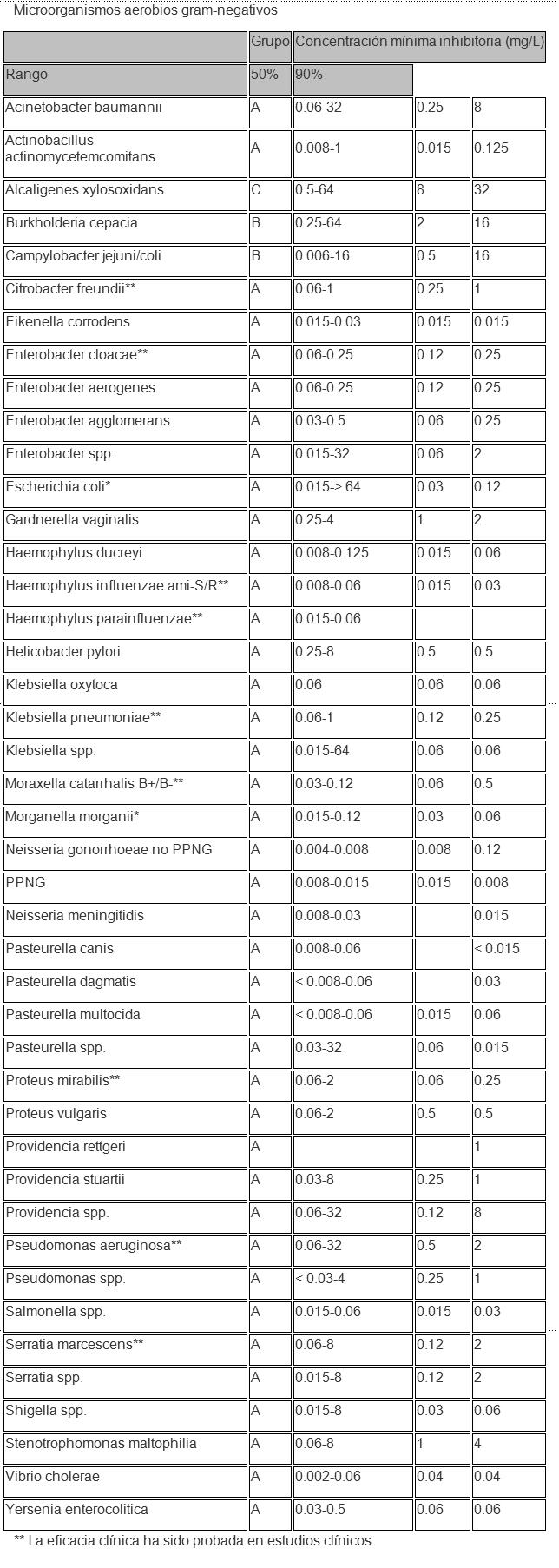 Microorganismos aerobios gram-negativos

| | Grupo | Concentración mínima inhibitoria (mg/L) | | |
|---|---|---|---|---|
| Rango | 50% | 90% | | |
| Acinetobacter baumannii | A | 0.06-32 | 0.25 | 8 |
| Actinobacillus actinomycetemcomitans | A | 0.008-1 | 0.015 | 0.125 |
| Alcaligenes xylosoxidans | C | 0.5-64 | 8 | 32 |
| Burkholderia cepacia | B | 0.25-64 | 2 | 16 |
| Campylobacter jejuni/coli | B | 0.006-16 | 0.5 | 16 |
| Citrobacter freundii** | A | 0.06-1 | 0.25 | 1 |
| Eikenella corrodens | A | 0.015-0.03 | 0.015 | 0.015 |
| Enterobacter cloacae** | A | 0.06-0.25 | 0.12 | 0.25 |
| Enterobacter aerogenes | A | 0.06-0.25 | 0.12 | 0.25 |
| Enterobacter agglomerans | A | 0.03-0.5 | 0.06 | 0.25 |
| Enterobacter spp. | A | 0.015-32 | 0.06 | 2 |
| Escherichia coli* | A | 0.015-> 64 | 0.03 | 0.12 |
| Gardnerella vaginalis | A | 0.25-4 | 1 | 2 |
| Haemophylus ducreyi | A | 0.008-0.125 | 0.015 | 0.06 |
| Haemophylus influenzae ami-S/R** | A | 0.008-0.06 | 0.015 | 0.03 |
| Haemophylus parainfluenzae** | A | 0.015-0.06 | | |
| Helicobacter pylori | A | 0.25-8 | 0.5 | 0.5 |
| Klebsiella oxytoca | A | 0.06 | 0.06 | 0.06 |
| Klebsiella pneumoniae** | A | 0.06-1 | 0.12 | 0.25 |
| Klebsiella spp. | A | 0.015-64 | 0.06 | 0.06 |
| Moraxella catarrhalis B+/B-** | A | 0.03-0.12 | 0.06 | 0.5 |
| Morganella morganii* | A | 0.015-0.12 | 0.03 | 0.06 |
| Neisseria gonorrhoeae no PPNG | A | 0.004-0.008 | 0.008 | 0.12 |
| PPNG | A | 0.008-0.015 | 0.015 | 0.008 |
| Neisseria meningitidis | A | 0.008-0.03 | | 0.015 |
| Pasteurella canis | A | 0.008-0.06 | | < 0.015 |
| Pasteurella dagmatis | A | < 0.008-0.06 | | 0.03 |
| Pasteurella multocida | A | < 0.008-0.06 | 0.015 | 0.06 |
| Pasteurella spp. | A | 0.03-32 | 0.06 | 0.015 |
| Proteus mirabilis** | A | 0.06-2 | 0.06 | 0.25 |
| Proteus vulgaris | A | 0.06-2 | 0.5 | 0.5 |
| Providencia rettgeri | A | | | 1 |
| Providencia stuartii | A | 0.03-8 | 0.25 | 1 |
| Providencia spp. | A | 0.06-32 | 0.12 | 8 |
| Pseudomonas aeruginosa** | A | 0.06-32 | 0.5 | 2 |
| Pseudomonas spp. | A | < 0.03-4 | 0.25 | 1 |
| Salmonella spp. | A | 0.015-0.06 | 0.015 | 0.03 |
| Serratia marcescens** | A | 0.06-8 | 0.12 | 2 |
| Serratia spp. | A | 0.015-8 | 0.12 | 2 |
| Shigella spp. | A | 0.015-8 | 0.03 | 0.06 |
| Stenotrophomonas maltophilia | A | 0.06-8 | 1 | 4 |
| Vibrio cholerae | A | 0.002-0.06 | 0.04 | 0.04 |
| Yersenia enterocolitica | A | 0.03-0.5 | 0.06 | 0.06 |

** La eficacia clínica ha sido probada en estudios clínicos.